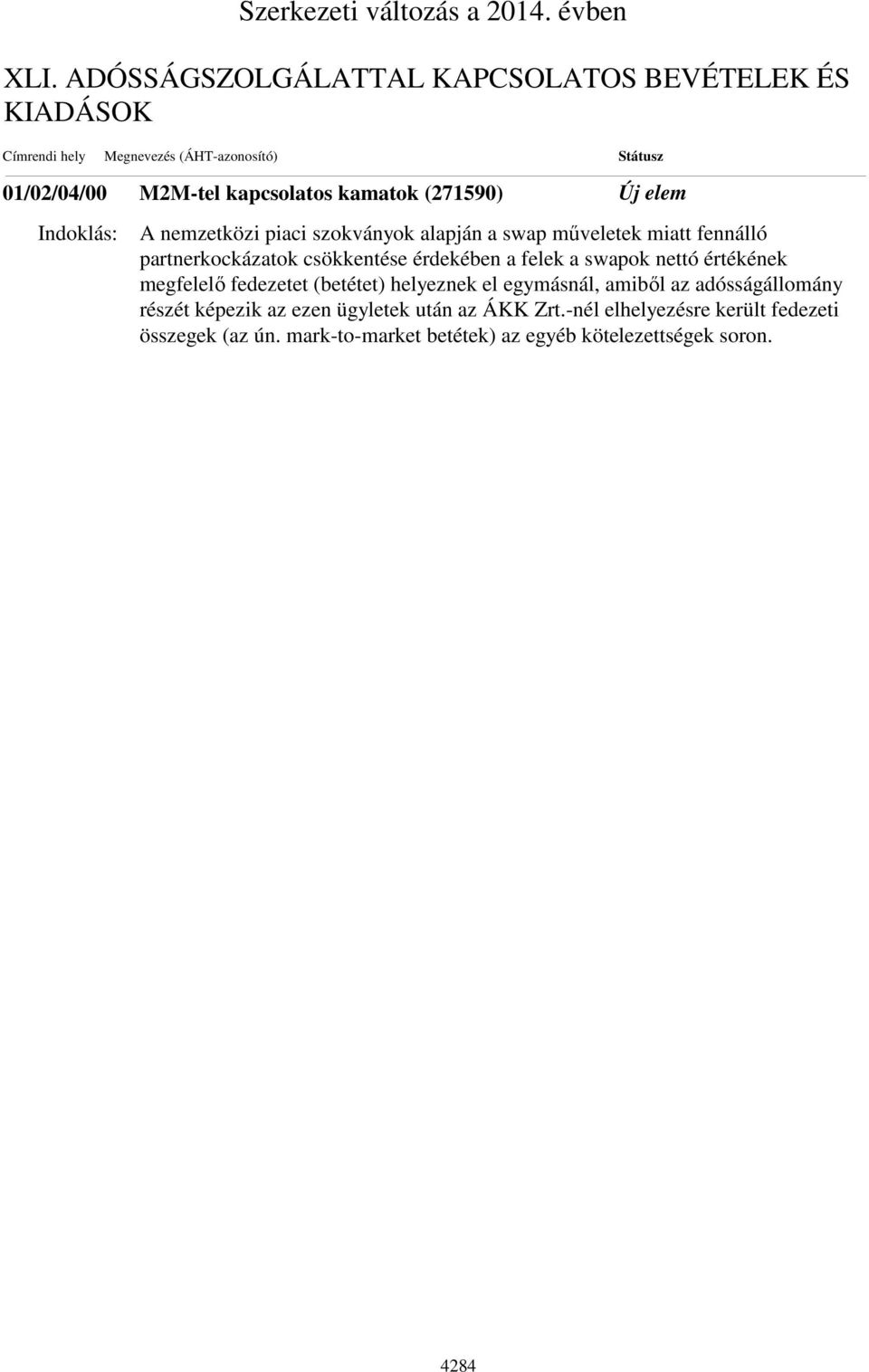 Szerkezeti változás a 2014. évben

XLI. ADÓSSÁGSZOLGÁLATTAL KAPCSOLATOS BEVÉTELEK ÉS KIADÁSOK

Címrendi hely Megnevezés (ÁHT-azonosító) Státusz

01/02/04/00 M2M-tel kapcsolatos kamatok (271590) Új elem

Indoklás: A nemzetközi piaci szokványok alapján a swap műveletek miatt fennálló partnerkockázatok csökkentése érdekében a felek a swapok nettó értékének megfelelő fedezetet (betétet) helyeznek el egymásnál, amiből az adósságállomány részét képezik az ezen ügyletek után az ÁKK Zrt.-nél elhelyezésre került fedezeti összegek (az ún. mark-to-market betétek) az egyéb kötelezettségek soron.

4284